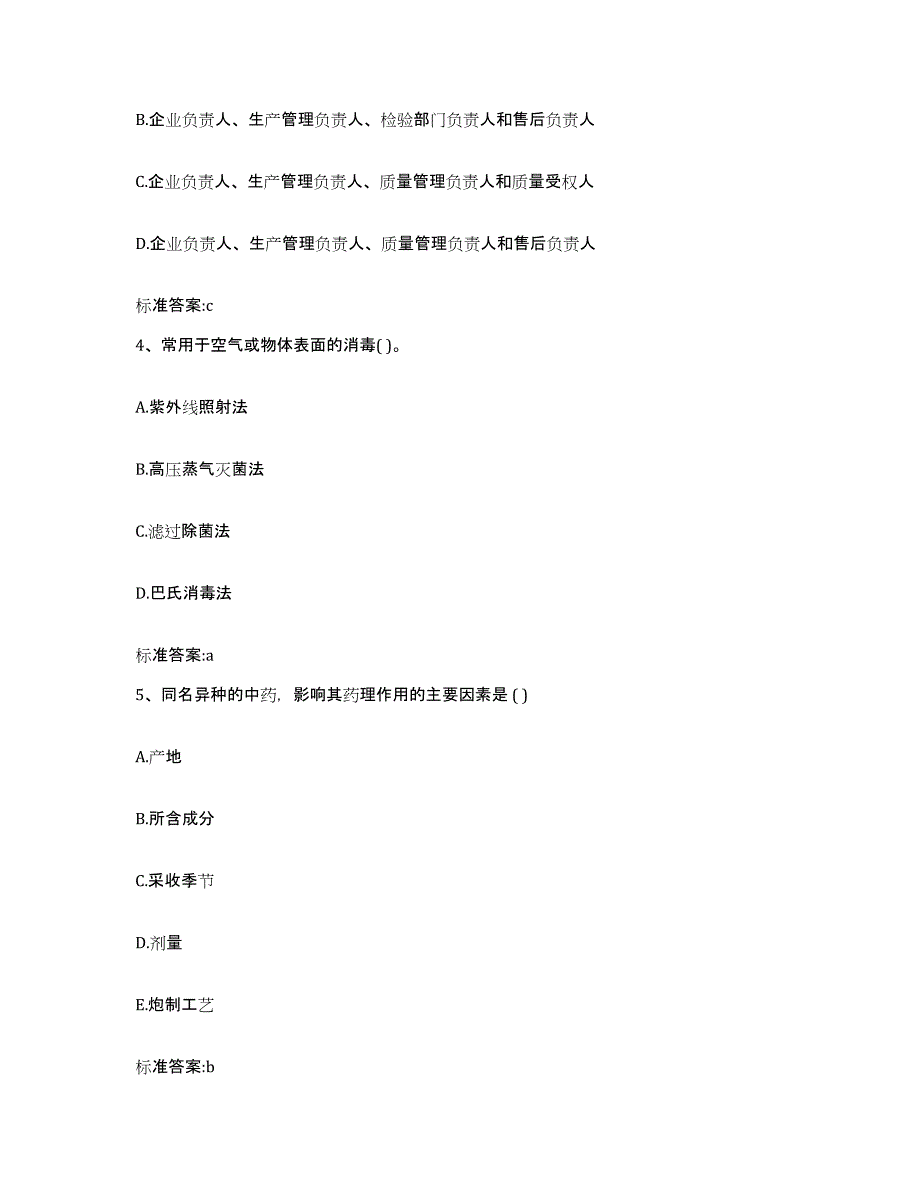 B.企业负责人、生产管理负责人、检验部门负责人和售后负责人

C.企业负责人、生产管理负责人、质量管理负责人和质量受权人

D.企业负责人、生产管理负责人、质量管理负责人和售后负责人

标准答案:c

4、常用于空气或物体表面的消毒( )。

A.紫外线照射法

B.高压蒸气灭菌法

C.滤过除菌法

D.巴氏消毒法

标准答案:a

5、同名异种的中药，影响其药理作用的主要因素是 ( )

A.产地

B.所含成分

C.采收季节

D.剂量

E.炮制工艺

标准答案:b